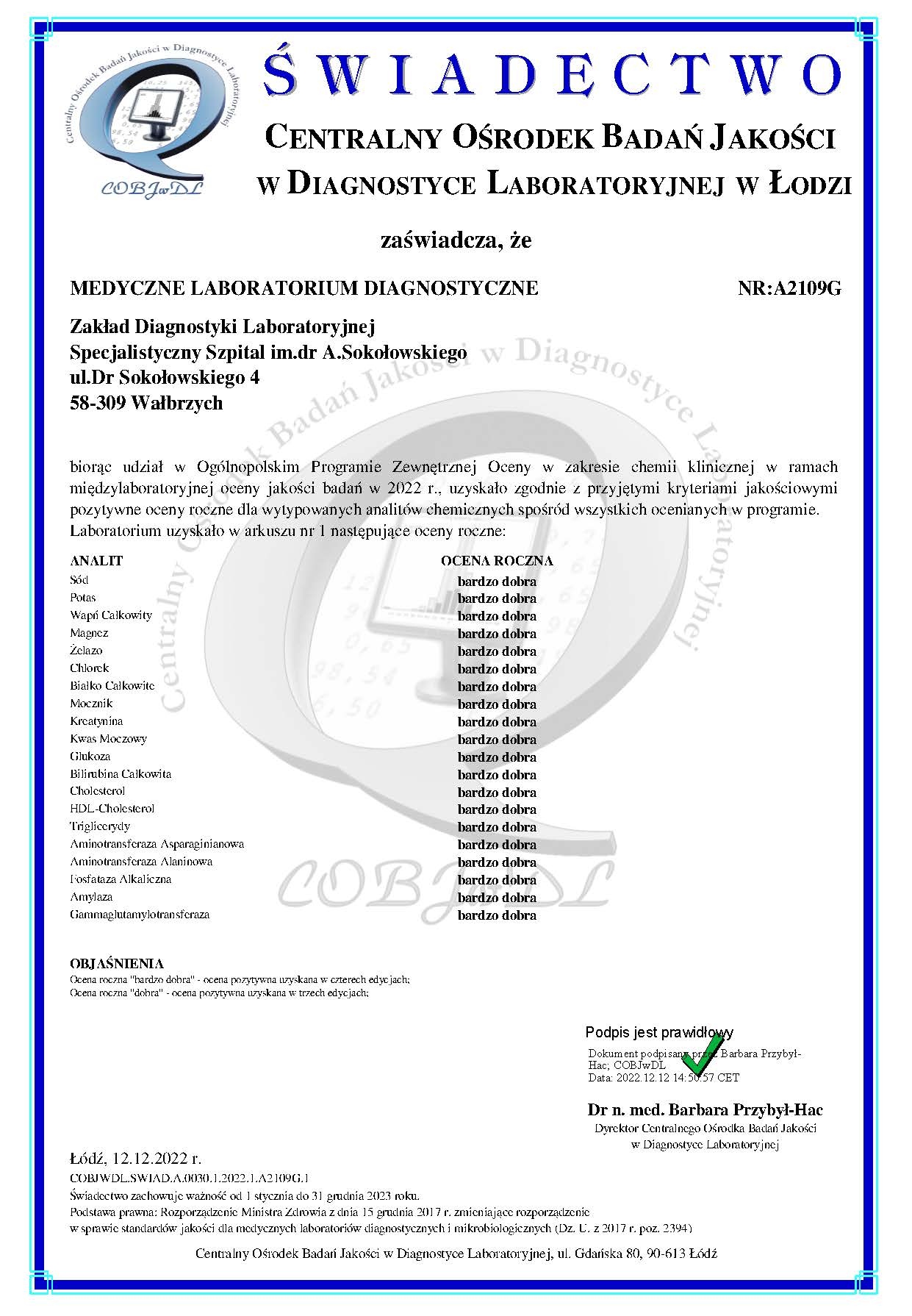 Centralny Ośrodek Badań Jakości w Diagnostyce Laboratoryjnej
COBJwDL

ŚWIADECTWO

CENTRALNY OŚRODEK BADAŃ JAKOŚCI
W DIAGNOSTYCE LABORATORYJNEJ W ŁODZI

zaświadcza, że

MEDYCZNE LABORATORIUM DIAGNOSTYCZNE NR:A2109G

Zakład Diagnostyki Laboratoryjnej
Specjalistyczny Szpital im.dr A.Sokołowskiego
ul.Dr Sokołowskiego 4
58-309 Wałbrzych

biorąc udział w Ogólnopolskim Programie Zewnętrznej Oceny w zakresie chemii klinicznej w ramach międzylaboratoryjnej oceny jakości badań w 2022 r., uzyskało zgodnie z przyjętymi kryteriami jakościowymi pozytywne oceny roczne dla wytypowanych analitów chemicznych spośród wszystkich ocenianych w programie.
Laboratorium uzyskało w arkuszu nr 1 następujące oceny roczne:

| ANALIT | OCENA ROCZNA |
|---|---|
| Sód | bardzo dobra |
| Potas | bardzo dobra |
| Wapń Całkowity | bardzo dobra |
| Magnez | bardzo dobra |
| Żelazo | bardzo dobra |
| Chlorek | bardzo dobra |
| Białko Całkowite | bardzo dobra |
| Mocznik | bardzo dobra |
| Kreatynina | bardzo dobra |
| Kwas Moczowy | bardzo dobra |
| Glukoza | bardzo dobra |
| Bilirubina Całkowita | bardzo dobra |
| Cholesterol | bardzo dobra |
| HDL-Cholesterol | bardzo dobra |
| Triglicerydy | bardzo dobra |
| Aminotransferaza Asparaginianowa | bardzo dobra |
| Aminotransferaza Alaninowa | bardzo dobra |
| Fosfataza Alkaliczna | bardzo dobra |
| Amylaza | bardzo dobra |
| Gammaglutamylotransferaza | bardzo dobra |

OBJAŚNIENIA
Ocena roczna "bardzo dobra" - ocena pozytywna uzyskana w czterech edycjach;
Ocena roczna "dobra" - ocena pozytywna uzyskana w trzech edycjach;

Podpis jest prawidłowy
Dokument podpisany przez Barbara Przybył-Hac; COBJwDL
Data: 2022.12.12 14:50:57 CET

Dr n. med. Barbara Przybył-Hac
Dyrektor Centralnego Ośrodka Badań Jakości w Diagnostyce Laboratoryjnej

Łódź, 12.12.2022 r.
COBJWDL.SWIAD.A.0030.1.2022.1.A2109G.1
Świadectwo zachowuje ważność od 1 stycznia do 31 grudnia 2023 roku.
Podstawa prawna: Rozporządzenie Ministra Zdrowia z dnia 15 grudnia 2017 r. zmieniające rozporządzenie w sprawie standardów jakości dla medycznych laboratoriów diagnostycznych i mikrobiologicznych (Dz. U. z 2017 r. poz. 2394)

Centralny Ośrodek Badań Jakości w Diagnostyce Laboratoryjnej, ul. Gdańska 80, 90-613 Łódź